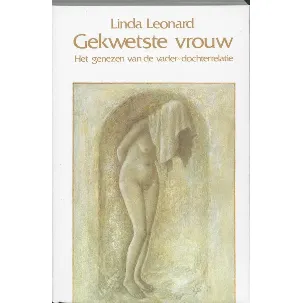 Linda Leonard
Gekwetste vrouw
Het genezen van de vader-dochterrelatie